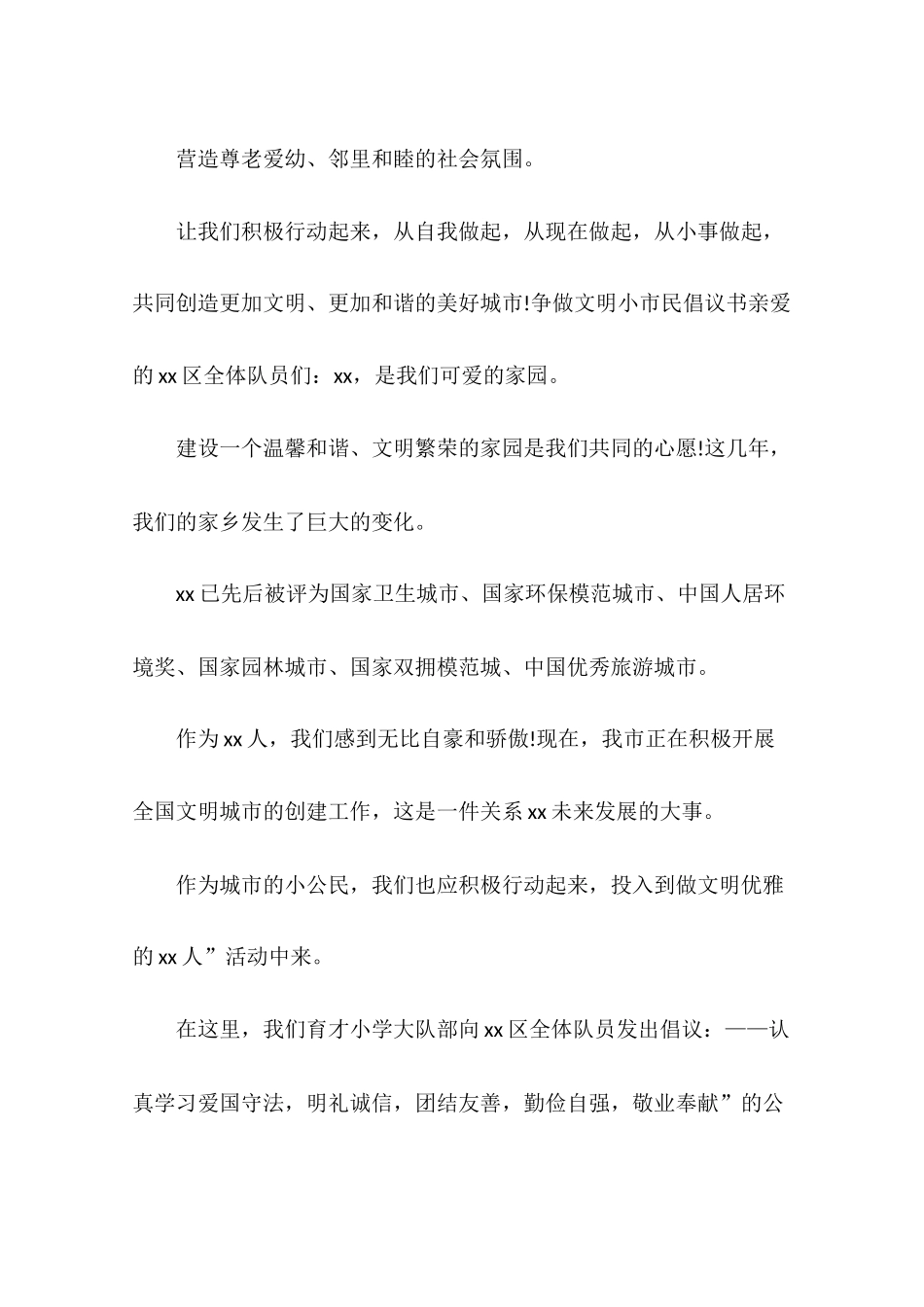 营造尊老爱幼、邻里和睦的社会氛围。

让我们积极行动起来，从自我做起，从现在做起，从小事做起，共同创造更加文明、更加和谐的美好城市!争做文明小市民倡议书亲爱的xx区全体队员们：xx，是我们可爱的家园。

建设一个温馨和谐、文明繁荣的家园是我们共同的心愿!这几年，我们的家乡发生了巨大的变化。

xx已先后被评为国家卫生城市、国家环保模范城市、中国人居环境奖、国家园林城市、国家双拥模范城、中国优秀旅游城市。

作为xx人，我们感到无比自豪和骄傲!现在，我市正在积极开展全国文明城市的创建工作，这是一件关系xx未来发展的大事。

作为城市的小公民，我们也应积极行动起来，投入到做文明优雅的xx人”活动中来。

在这里，我们育才小学大队部向xx区全体队员发出倡议：——认真学习爱国守法，明礼诚信，团结友善，勤俭自强，敬业奉献”的公